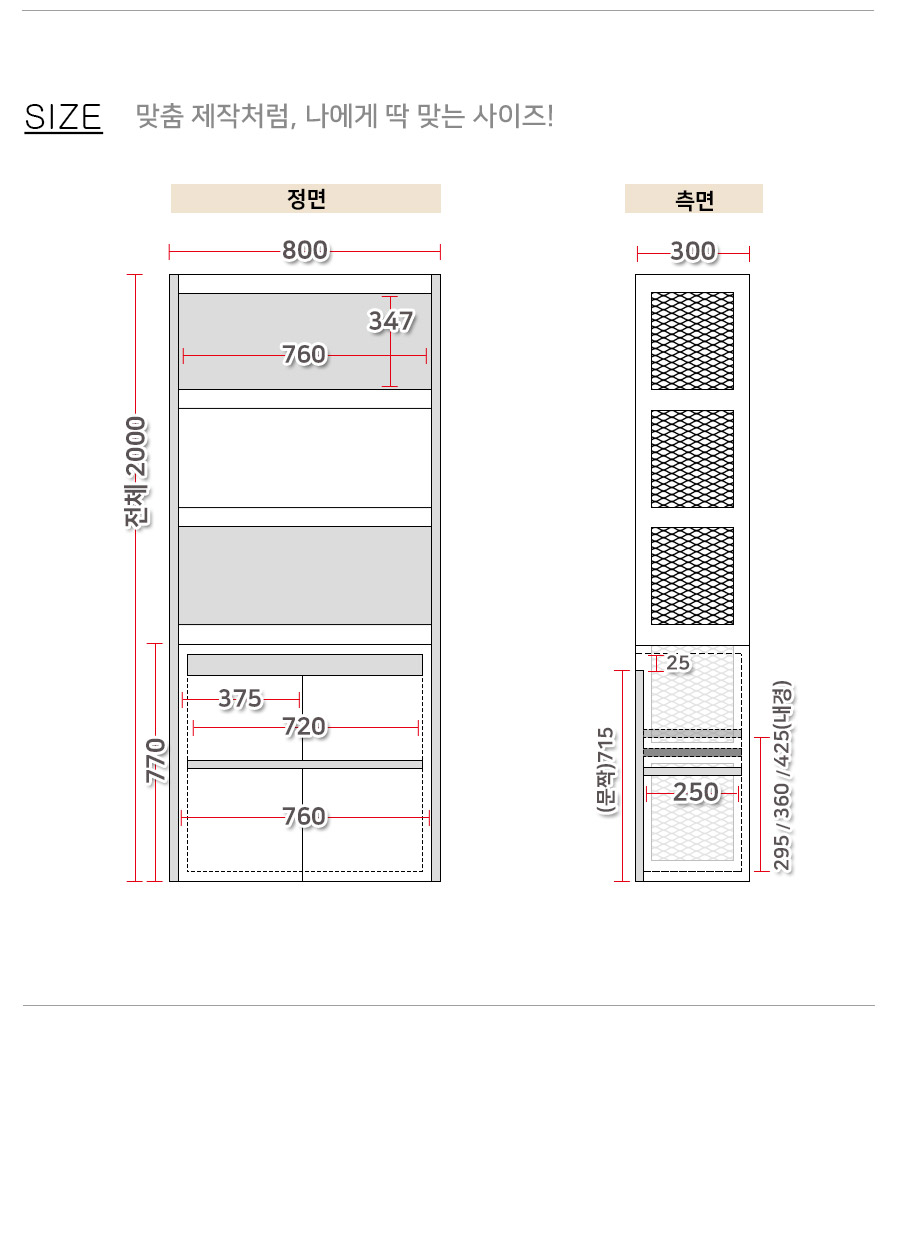 SIZE 맞춤 제작처럼, 나에게 딱 맞는 사이즈!

정면

800

347

760

전체 2000

375

720

770

760

측면

300

25

(문짝)715

250

295 / 360 / 425(내경)